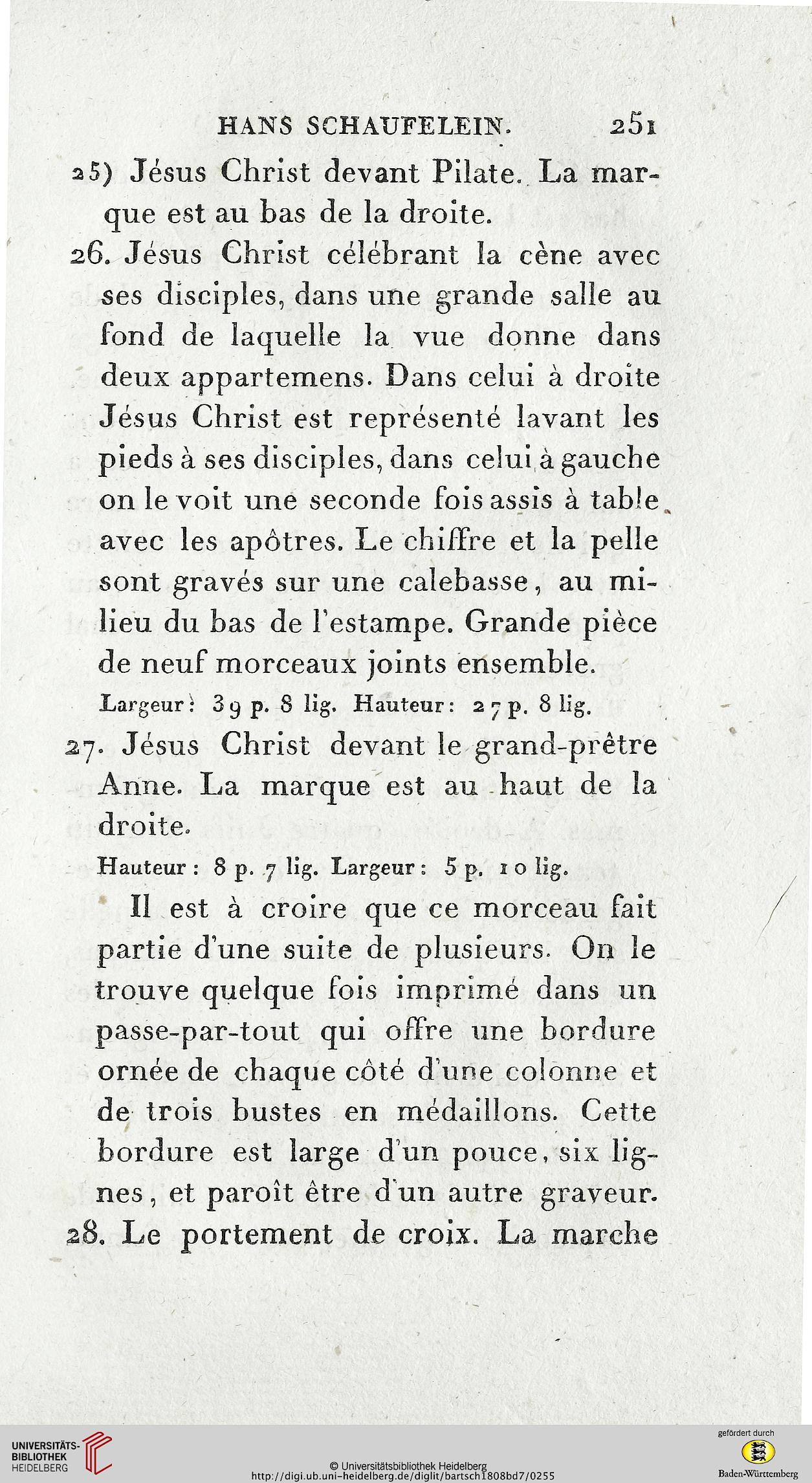 HANS SCHAUFELEIN. 251

25) Jésus Christ devant Pilate. La marque est au bas de la droite.

26. Jésus Christ célébrant la cène avec ses disciples, dans une grande salle au fond de laquelle la vue donne dans deux appartemens. Dans celui à droite Jésus Christ est représenté lavant les pieds à ses disciples, dans celui à gauche on le voit une seconde fois assis à table avec les apôtres. Le chiffre et la pelle sont gravés sur une calebasse, au milieu du bas de l'estampe. Grande pièce de neuf morceaux joints ensemble.

Largeur: 39 p. 8 lig. Hauteur: 27 p. 8 lig.

27. Jésus Christ devant le grand-prêtre Anne. La marque est au haut de la droite.

Hauteur: 8 p. 7 lig. Largeur: 5 p. 10 lig.

Il est à croire que ce morceau fait partie d'une suite de plusieurs. On le trouve quelque fois imprimé dans un passe-par-tout qui offre une bordure ornée de chaque côté d'une colonne et de trois bustes en médaillons. Cette bordure est large d'un pouce, six lignes, et paroît être d'un autre graveur.

28. Le portement de croix. La marche

UNIVERSITÄTS-BIBLIOTHEK HEIDELBERG

© Universitätsbibliothek Heidelberg
http://digi.ub.uni-heidelberg.de/diglit/bartsch1808bd7/0255

gefördert durch
Baden-Württemberg